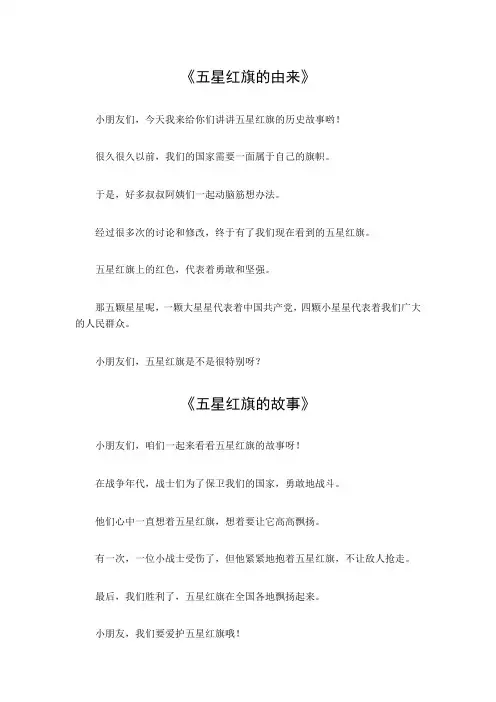 《五星红旗的由来》

小朋友们，今天我来给你们讲讲五星红旗的历史故事哟！

很久很久以前，我们的国家需要一面属于自己的旗帜。

于是，好多叔叔阿姨们一起动脑筋想办法。

经过很多次的讨论和修改，终于有了我们现在看到的五星红旗。

五星红旗上的红色，代表着勇敢和坚强。

那五颗星星呢，一颗大星星代表着中国共产党，四颗小星星代表着我们广大的人民群众。

小朋友们，五星红旗是不是很特别呀？

《五星红旗的故事》

小朋友们，咱们一起来看看五星红旗的故事呀！

在战争年代，战士们为了保卫我们的国家，勇敢地战斗。

他们心中一直想着五星红旗，想着要让它高高飘扬。

有一次，一位小战士受伤了，但他紧紧地抱着五星红旗，不让敌人抢走。

最后，我们胜利了，五星红旗在全国各地飘扬起来。

小朋友，我们要爱护五星红旗哦！